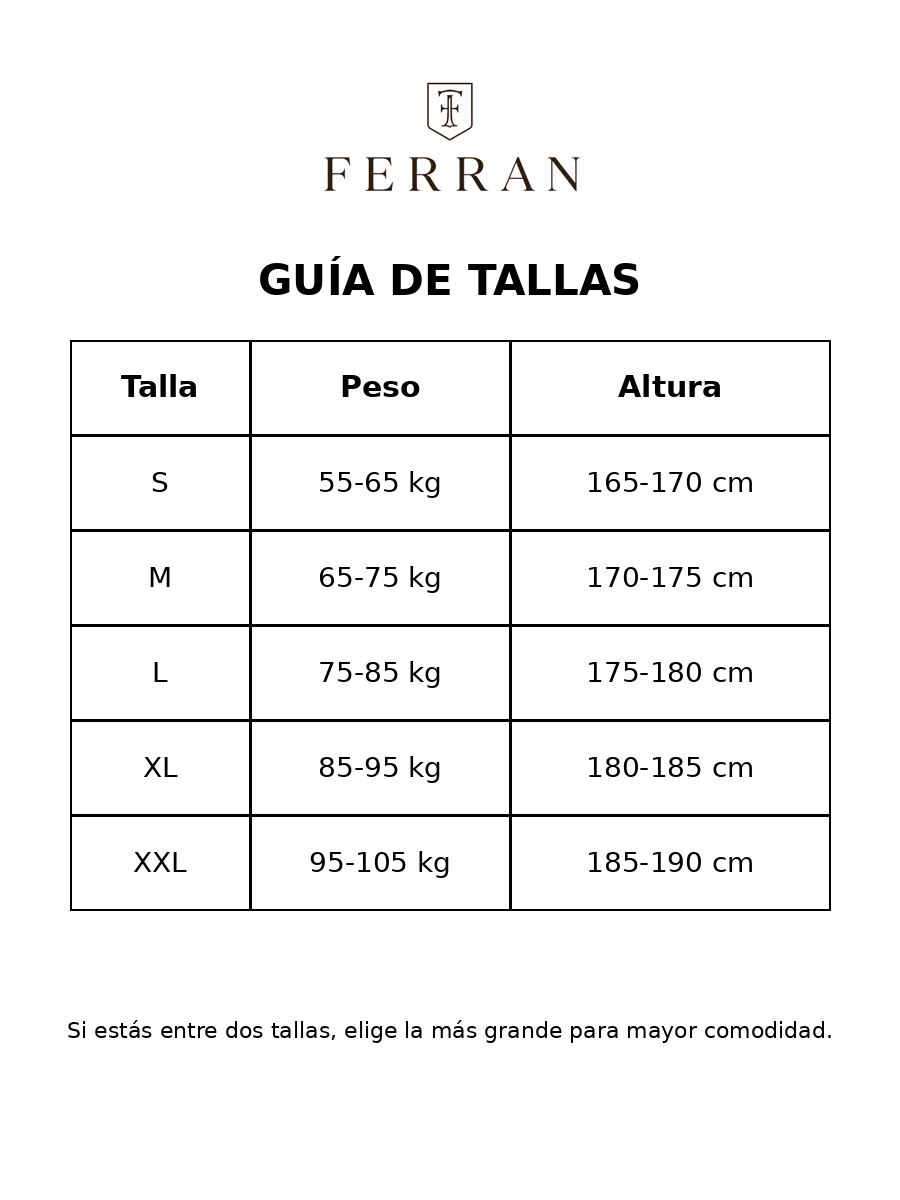 FERRAN

GUÍA DE TALLAS

| Talla | Peso | Altura |
|---|---|---|
| S | 55-65 kg | 165-170 cm |
| M | 65-75 kg | 170-175 cm |
| L | 75-85 kg | 175-180 cm |
| XL | 85-95 kg | 180-185 cm |
| XXL | 95-105 kg | 185-190 cm |

Si estás entre dos tallas, elige la más grande para mayor comodidad.